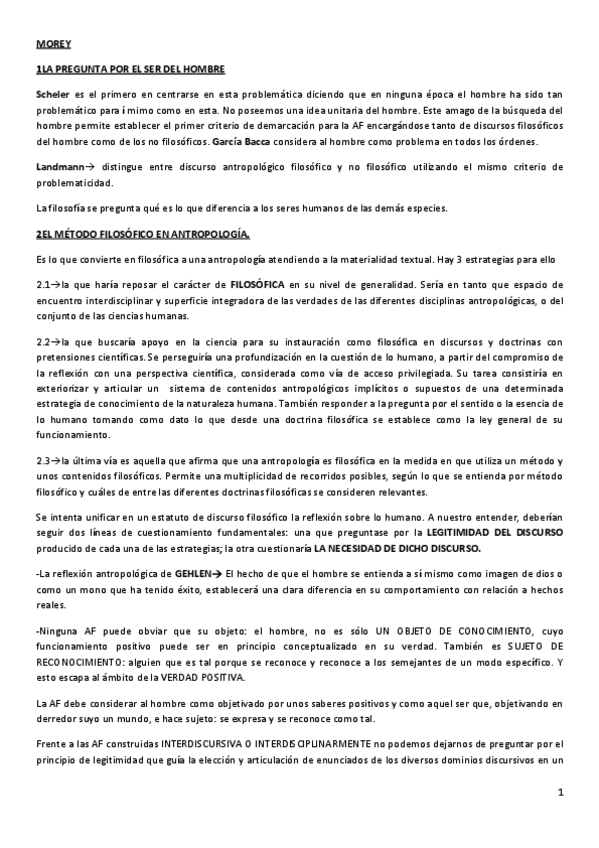 MOREY

1LA PREGUNTA POR EL SER DEL HOMBRE

Scheler es el primero en centrarse en esta problemática diciendo que en ninguna época el hombre ha sido tan problemático para í mimo como en esta. No poseemos una idea unitaria del hombre. Este amago de la búsqueda del hombre permite establecer el primer criterio de demarcación para la AF encargándose tanto de discursos filosóficos del hombre como de los no filosóficos. García Bacca considera al hombre como problema en todos los órdenes.

Landmann→ distingue entre discurso antropológico filosófico y no filosófico utilizando el mismo criterio de problematicidad.

La filosofía se pregunta qué es lo que diferencia a los seres humanos de las demás especies.

2EL MÉTODO FILOSÓFICO EN ANTROPOLOGÍA.

Es lo que convierte en filosófica a una antropología atendiendo a la materialidad textual. Hay 3 estrategias para ello

2.1→la que haría reposar el carácter de FILOSÓFICA en su nivel de generalidad. Sería en tanto que espacio de encuentro interdisciplinar y superficie integradora de las verdades de las diferentes disciplinas antropológicas, o del conjunto de las ciencias humanas.

2.2→la que buscaría apoyo en la ciencia para su instauración como filosófica en discursos y doctrinas con pretensiones científicas. Se perseguiría una profundización en la cuestión de lo humano, a partir del compromiso de la reflexión con una perspectiva científica, considerada como vía de acceso privilegiada. Su tarea consistiría en exteriorizar y articular un sistema de contenidos antropológicos implícitos o supuestos de una determinada estrategia de conocimiento de la naturaleza humana. También responder a la pregunta por el sentido o la esencia de lo humano tomando como dato lo que desde una doctrina filosófica se establece como la ley general de su funcionamiento.

2.3→la última vía es aquella que afirma que una antropología es filosófica en la medida en que utiliza un método y unos contenidos filosóficos. Permite una multiplicidad de recorridos posibles, según lo que se entienda por método filosófico y cuáles de entre las diferentes doctrinas filosóficas se consideren relevantes.

Se intenta unificar en un estatuto de discurso filosófico la reflexión sobre lo humano. A nuestro entender, deberían seguir dos líneas de cuestionamiento fundamentales: una que preguntase por la LEGITIMIDAD DEL DISCURSO producido de cada una de las estrategias; la otra cuestionaría LA NECESIDAD DE DICHO DISCURSO.

-La reflexión antropológica de GEHLEN→ El hecho de que el hombre se entienda a sí mismo como imagen de dios o como un mono que ha tenido éxito, establecerá una clara diferencia en su comportamiento con relación a hechos reales.

-Ninguna AF puede obviar que su objeto: el hombre, no es sólo UN OBJETO DE CONOCIMIENTO, cuyo funcionamiento positivo puede ser en principio conceptualizado en su verdad. También es SUJETO DE RECONOCIMIENTO: alguien que es tal porque se reconoce y reconoce a los semejantes de un modo específico. Y esto escapa al ámbito de la VERDAD POSITIVA.

La AF debe considerar al hombre como objetivado por unos saberes positivos y como aquel ser que, objetivando en derredor suyo un mundo, e hace sujeto: se expresa y se reconoce como tal.

Frente a las AF construidas INTERDISCURSIVA O INTERDISCIPLINARMENTE no podemos dejarnos de preguntar por el principio de legitimidad que guía la elección y articulación de enunciados de los diversos dominios discursivos en un

1